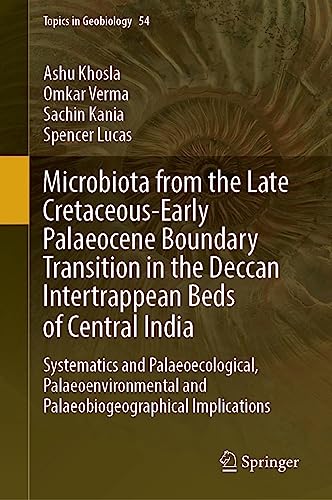 Topics in Geobiology 54

Ashu Khosla
Omkar Verma
Sachin Kania
Spencer Lucas

Microbiota from the Late Cretaceous-Early Palaeocene Boundary Transition in the Deccan Intertrappean Beds of Central India

Systematics and Palaeoecological, Palaeoenvironmental and Palaeobiogeographical Implications

Springer